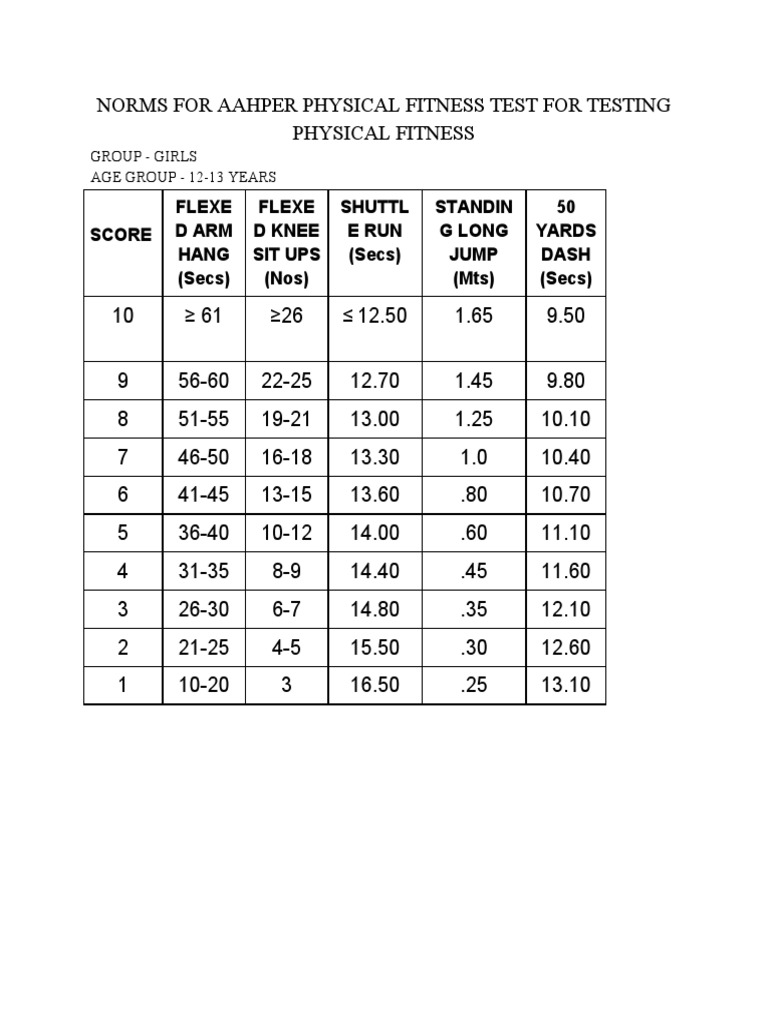 NORMS FOR AAHPER PHYSICAL FITNESS TEST FOR TESTING PHYSICAL FITNESS

GROUP - GIRLS
AGE GROUP - 12-13 YEARS

| SCORE | FLEXED ARM HANG (Secs) | FLEXED KNEE SIT UPS (Nos) | SHUTTLE RUN (Secs) | STANDING LONG JUMP (Mts) | 50 YARDS DASH (Secs) |
|---|---|---|---|---|---|
| 10 | ≥ 61 | ≥26 | ≤ 12.50 | 1.65 | 9.50 |
| 9 | 56-60 | 22-25 | 12.70 | 1.45 | 9.80 |
| 8 | 51-55 | 19-21 | 13.00 | 1.25 | 10.10 |
| 7 | 46-50 | 16-18 | 13.30 | 1.0 | 10.40 |
| 6 | 41-45 | 13-15 | 13.60 | .80 | 10.70 |
| 5 | 36-40 | 10-12 | 14.00 | .60 | 11.10 |
| 4 | 31-35 | 8-9 | 14.40 | .45 | 11.60 |
| 3 | 26-30 | 6-7 | 14.80 | .35 | 12.10 |
| 2 | 21-25 | 4-5 | 15.50 | .30 | 12.60 |
| 1 | 10-20 | 3 | 16.50 | .25 | 13.10 |